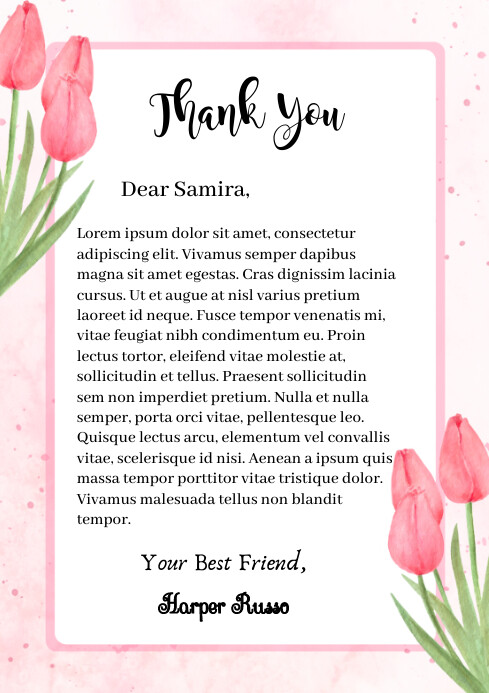 Thank You

Dear Samira,

Lorem ipsum dolor sit amet, consectetur adipiscing elit. Vivamus semper dapibus magna sit amet egestas. Cras dignissim lacinia cursus. Ut et augue at nisl varius pretium laoreet id neque. Fusce tempor venenatis mi, vitae feugiat nibh condimentum eu. Proin lectus tortor, eleifend vitae molestie at, sollicitudin et tellus. Praesent sollicitudin sem non imperdiet pretium. Nulla et nulla semper, porta orci vitae, pellentesque leo. Quisque lectus arcu, elementum vel convallis vitae, scelerisque id nisi. Aenean a ipsum quis massa tempor porttitor vitae tristique dolor. Vivamus malesuada tellus non blandit tempor.

Your Best Friend,

Harper Russo